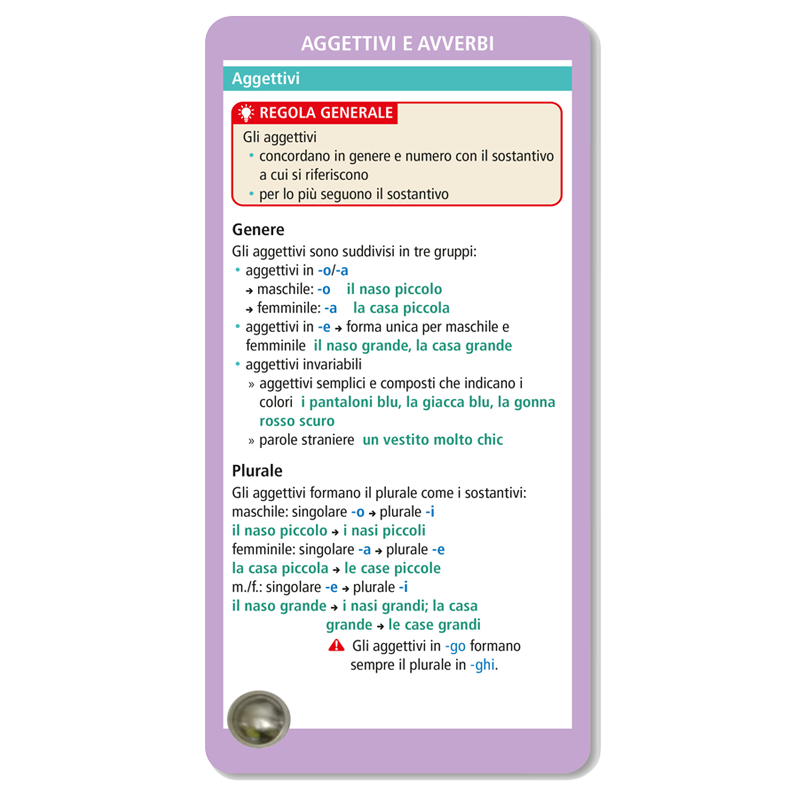 AGGETTIVI E AVVERBI

Aggettivi

REGOLA GENERALE

Gli aggettivi
• concordano in genere e numero con il sostantivo a cui si riferiscono
• per lo più seguono il sostantivo

Genere

Gli aggettivi sono suddivisi in tre gruppi:
• aggettivi in -o/-a
→ maschile: -o il naso piccolo
→ femminile: -a la casa piccola
• aggettivi in -e → forma unica per maschile e femminile il naso grande, la casa grande
• aggettivi invariabili
» aggettivi semplici e composti che indicano i colori i pantaloni blu, la giacca blu, la gonna rosso scuro
» parole straniere un vestito molto chic

Plurale

Gli aggettivi formano il plurale come i sostantivi:
maschile: singolare -o → plurale -i
il naso piccolo → i nasi piccoli
femminile: singolare -a → plurale -e
la casa piccola → le case piccole
m./f.: singolare -e → plurale -i
il naso grande → i nasi grandi; la casa grande → le case grandi

Gli aggettivi in -go formano sempre il plurale in -ghi.